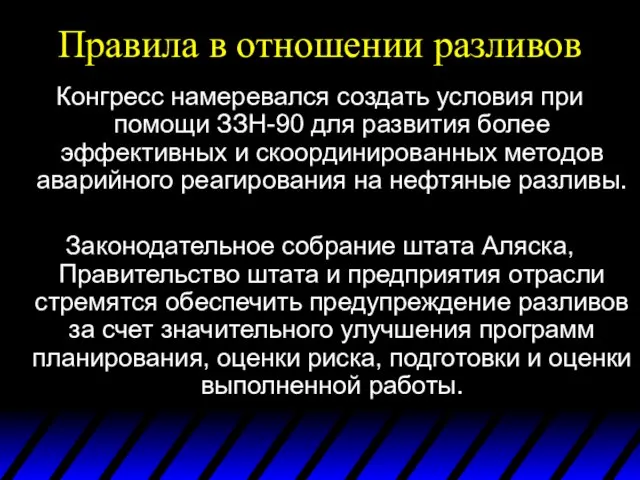 Правила в отношении разливов

Конгресс намеревался создать условия при помощи ЗЗН-90 для развития более эффективных и скоординированных методов аварийного реагирования на нефтяные разливы.

Законодательное собрание штата Аляска, Правительство штата и предприятия отрасли стремятся обеспечить предупреждение разливов за счет значительного улучшения программ планирования, оценки риска, подготовки и оценки выполненной работы.